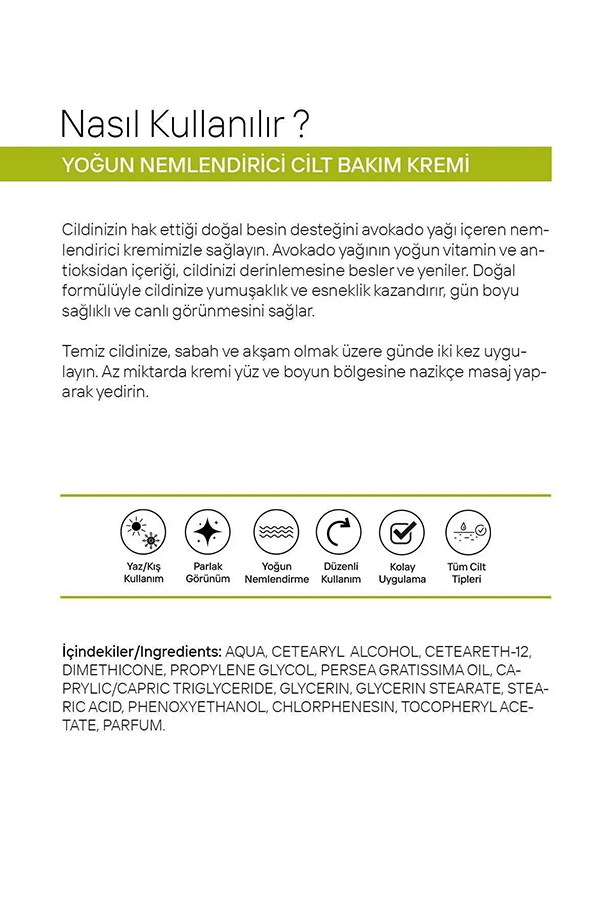 Nasıl Kullanılır ?

YOĞUN NEMLENDİRİCİ CİLT BAKIM KREMİ

Cildinizin hak ettiği doğal besin desteğini avokado yağı içeren nemlendirici kremimizle sağlayın. Avokado yağının yoğun vitamin ve antioksidan içeriği, cildinizi derinlemesine besler ve yeniler. Doğal formülüyle cildinize yumuşaklık ve esneklik kazandırır, gün boyu sağlıklı ve canlı görünmesini sağlar.

Temiz cildinize, sabah ve akşam olmak üzere günde iki kez uygulayın. Az miktarda kremi yüz ve boyun bölgesine nazikçe masaj yaparak yedirin.

Yaz/Kış Kullanım

Parlak Görünüm

Yoğun Nemlendirme

Düzenli Kullanım

Kolay Uygulama

Tüm Cilt Tipleri

İçindekiler/Ingredients: AQUA, CETEARYL ALCOHOL, CETEARETH-12, DIMETHICONE, PROPYLENE GLYCOL, PERSEA GRATISSIMA OIL, CAPRYLIC/CAPRIC TRIGLYCERIDE, GLYCERIN, GLYCERIN STEARATE, STEARIC ACID, PHENOXYETHANOL, CHLORPHENESIN, TOCOPHERYL ACETATE, PARFUM.